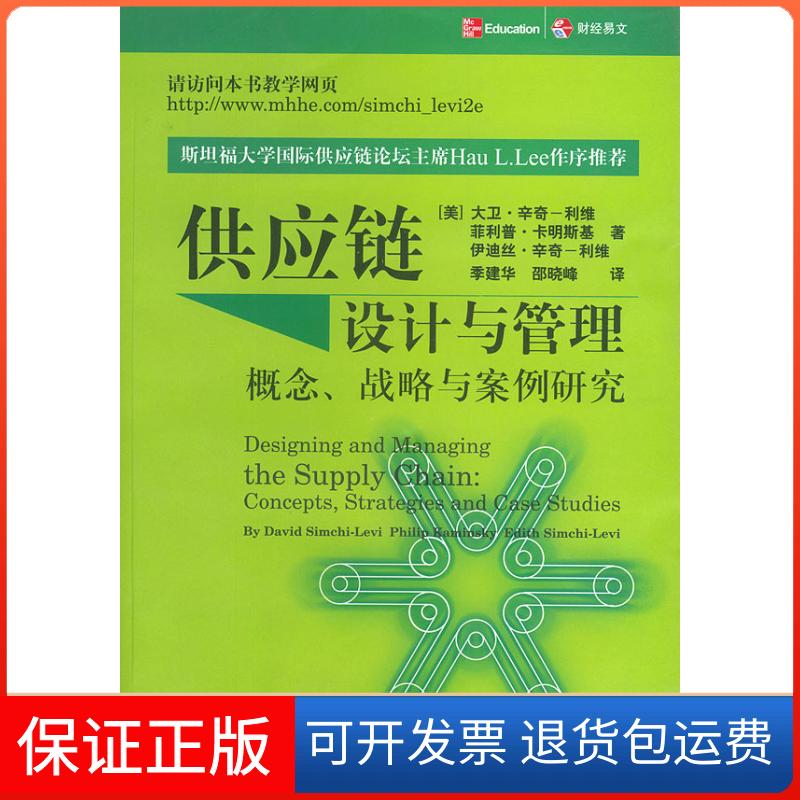 Mc Graw Hill Education 财经易文

请访问本书教学网页
http://www.mhhe.com/simchi_levi2e

斯坦福大学国际供应链论坛主席Hau L.Lee作序推荐

供应链

[美] 大卫·辛奇－利维
菲利普·卡明斯基 著
伊迪丝·辛奇－利维
季建华 邵晓峰 译

设计与管理
概念、战略与案例研究

Designing and Managing the Supply Chain: Concepts, Strategies and Case Studies
By David Simchi-Levi Philip Kaminsky Edith Simchi-Levi

保证正版 可开发票 退货包运费